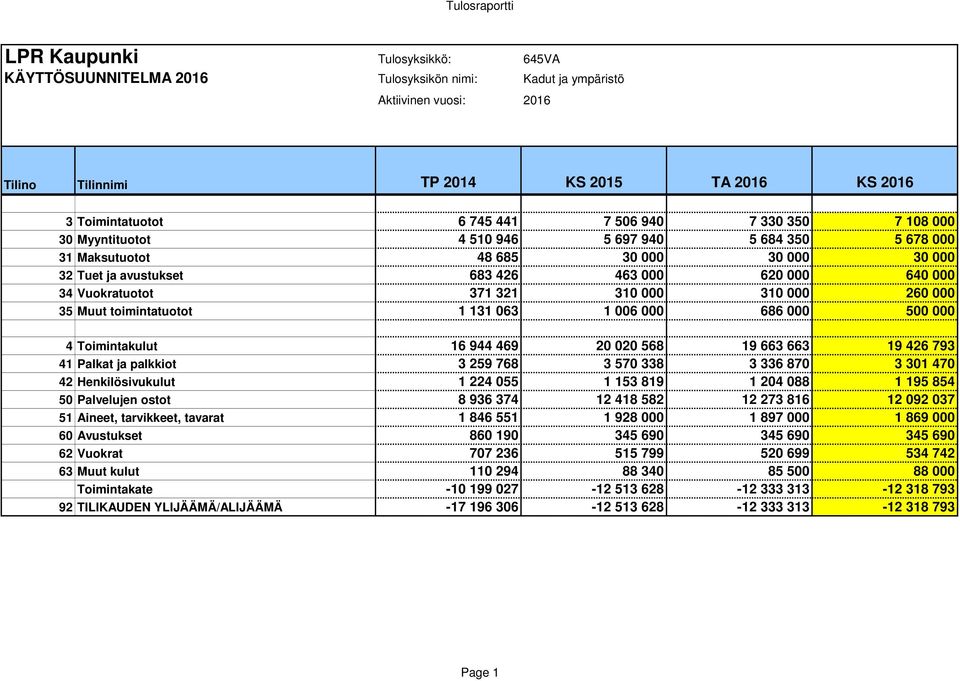 Tulosraportti

LPR Kaupunki
KÄYTTÖSUUNNITELMA 2016

Tulosyksikkö: 645VA
Tulosyksikön nimi: Kadut ja ympäristö
Aktiivinen vuosi: 2016

| Tilino | Tilinnimi | TP 2014 | KS 2015 | TA 2016 | KS 2016 |
|---|---|---|---|---|---|
| 3 | Toimintatuotot | 6 745 441 | 7 506 940 | 7 330 350 | 7 108 000 |
| 30 | Myyntituotot | 4 510 946 | 5 697 940 | 5 684 350 | 5 678 000 |
| 31 | Maksutuotot | 48 685 | 30 000 | 30 000 | 30 000 |
| 32 | Tuet ja avustukset | 683 426 | 463 000 | 620 000 | 640 000 |
| 34 | Vuokratuotot | 371 321 | 310 000 | 310 000 | 260 000 |
| 35 | Muut toimintatuotot | 1 131 063 | 1 006 000 | 686 000 | 500 000 |
| | | | | | |
| 4 | Toimintakulut | 16 944 469 | 20 020 568 | 19 663 663 | 19 426 793 |
| 41 | Palkat ja palkkiot | 3 259 768 | 3 570 338 | 3 336 870 | 3 301 470 |
| 42 | Henkilösivukulut | 1 224 055 | 1 153 819 | 1 204 088 | 1 195 854 |
| 50 | Palvelujen ostot | 8 936 374 | 12 418 582 | 12 273 816 | 12 092 037 |
| 51 | Aineet, tarvikkeet, tavarat | 1 846 551 | 1 928 000 | 1 897 000 | 1 869 000 |
| 60 | Avustukset | 860 190 | 345 690 | 345 690 | 345 690 |
| 62 | Vuokrat | 707 236 | 515 799 | 520 699 | 534 742 |
| 63 | Muut kulut | 110 294 | 88 340 | 85 500 | 88 000 |
| | Toimintakate | -10 199 027 | -12 513 628 | -12 333 313 | -12 318 793 |
| 92 | TILIKAUDEN YLIJÄÄMÄ/ALIJÄÄMÄ | -17 196 306 | -12 513 628 | -12 333 313 | -12 318 793 |

Page 1